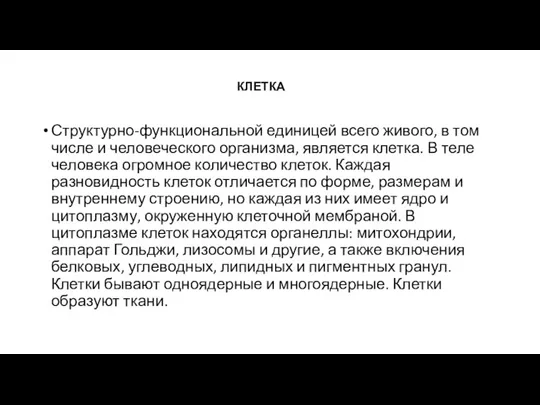 КЛЕТКА

• Структурно-функциональной единицей всего живого, в том числе и человеческого организма, является клетка. В теле человека огромное количество клеток. Каждая разновидность клеток отличается по форме, размерам и внутреннему строению, но каждая из них имеет ядро и цитоплазму, окруженную клеточной мембраной. В цитоплазме клеток находятся органеллы: митохондрии, аппарат Гольджи, лизосомы и другие, а также включения белковых, углеводных, липидных и пигментных гранул. Клетки бывают одноядерные и многоядерные. Клетки образуют ткани.